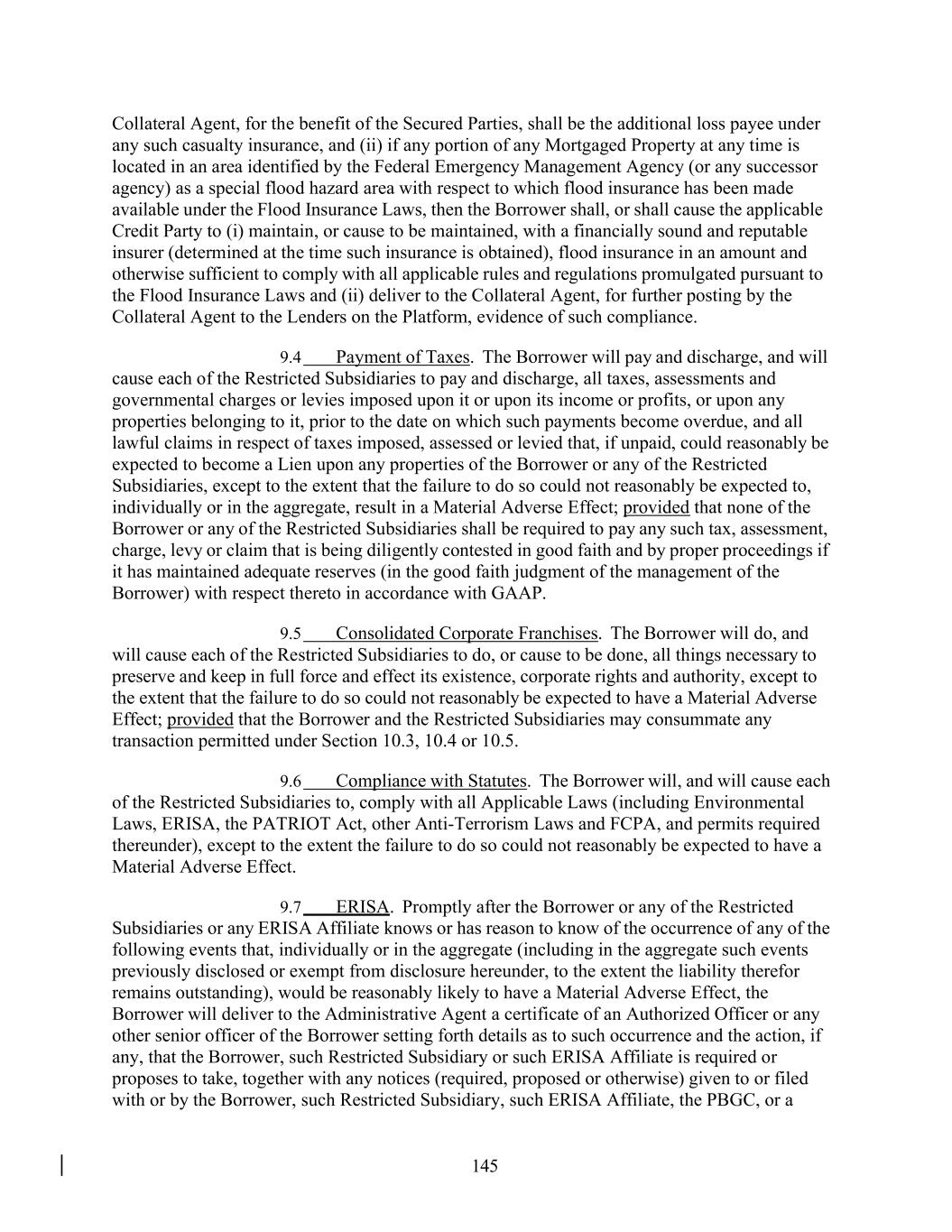 Collateral Agent, for the benefit of the Secured Parties, shall be the additional loss payee under any such casualty insurance, and (ii) if any portion of any Mortgaged Property at any time is located in an area identified by the Federal Emergency Management Agency (or any successor agency) as a special flood hazard area with respect to which flood insurance has been made available under the Flood Insurance Laws, then the Borrower shall, or shall cause the applicable Credit Party to (i) maintain, or cause to be maintained, with a financially sound and reputable insurer (determined at the time such insurance is obtained), flood insurance in an amount and otherwise sufficient to comply with all applicable rules and regulations promulgated pursuant to the Flood Insurance Laws and (ii) deliver to the Collateral Agent, for further posting by the Collateral Agent to the Lenders on the Platform, evidence of such compliance.

9.4 Payment of Taxes. The Borrower will pay and discharge, and will cause each of the Restricted Subsidiaries to pay and discharge, all taxes, assessments and governmental charges or levies imposed upon it or upon its income or profits, or upon any properties belonging to it, prior to the date on which such payments become overdue, and all lawful claims in respect of taxes imposed, assessed or levied that, if unpaid, could reasonably be expected to become a Lien upon any properties of the Borrower or any of the Restricted Subsidiaries, except to the extent that the failure to do so could not reasonably be expected to, individually or in the aggregate, result in a Material Adverse Effect; provided that none of the Borrower or any of the Restricted Subsidiaries shall be required to pay any such tax, assessment, charge, levy or claim that is being diligently contested in good faith and by proper proceedings if it has maintained adequate reserves (in the good faith judgment of the management of the Borrower) with respect thereto in accordance with GAAP.

9.5 Consolidated Corporate Franchises. The Borrower will do, and will cause each of the Restricted Subsidiaries to do, or cause to be done, all things necessary to preserve and keep in full force and effect its existence, corporate rights and authority, except to the extent that the failure to do so could not reasonably be expected to have a Material Adverse Effect; provided that the Borrower and the Restricted Subsidiaries may consummate any transaction permitted under Section 10.3, 10.4 or 10.5.

9.6 Compliance with Statutes. The Borrower will, and will cause each of the Restricted Subsidiaries to, comply with all Applicable Laws (including Environmental Laws, ERISA, the PATRIOT Act, other Anti-Terrorism Laws and FCPA, and permits required thereunder), except to the extent the failure to do so could not reasonably be expected to have a Material Adverse Effect.

9.7 ERISA. Promptly after the Borrower or any of the Restricted Subsidiaries or any ERISA Affiliate knows or has reason to know of the occurrence of any of the following events that, individually or in the aggregate (including in the aggregate such events previously disclosed or exempt from disclosure hereunder, to the extent the liability therefor remains outstanding), would be reasonably likely to have a Material Adverse Effect, the Borrower will deliver to the Administrative Agent a certificate of an Authorized Officer or any other senior officer of the Borrower setting forth details as to such occurrence and the action, if any, that the Borrower, such Restricted Subsidiary or such ERISA Affiliate is required or proposes to take, together with any notices (required, proposed or otherwise) given to or filed with or by the Borrower, such Restricted Subsidiary, such ERISA Affiliate, the PBGC, or a

145